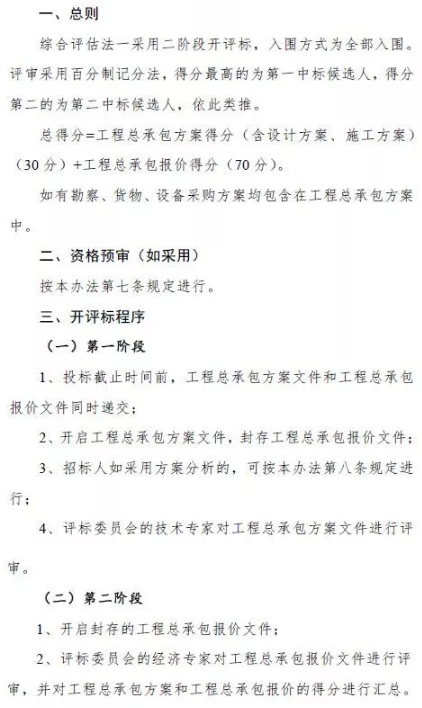 一、总则

综合评估法一采用二阶段开评标，入围方式为全部入围。评审采用百分制记分法，得分最高的为第一中标候选人，得分第二的为第二中标候选人，依此类推。

总得分=工程总承包方案得分（含设计方案、施工方案）（30分）+工程总承包报价得分（70分）。

如有勘察、货物、设备采购方案均包含在工程总承包方案中。

二、资格预审（如采用）

按本办法第七条规定进行。

三、开评标程序

（一）第一阶段

1、投标截止时间前，工程总承包方案文件和工程总承包报价文件同时递交；

2、开启工程总承包方案文件，封存工程总承包报价文件；

3、招标人如采用方案分析的，可按本办法第八条规定进行；

4、评标委员会的技术专家对工程总承包方案文件进行评审。

（二）第二阶段

1、开启封存的工程总承包报价文件；

2、评标委员会的经济专家对工程总承包报价文件进行评审，并对工程总承包方案和工程总承包报价的得分进行汇总。